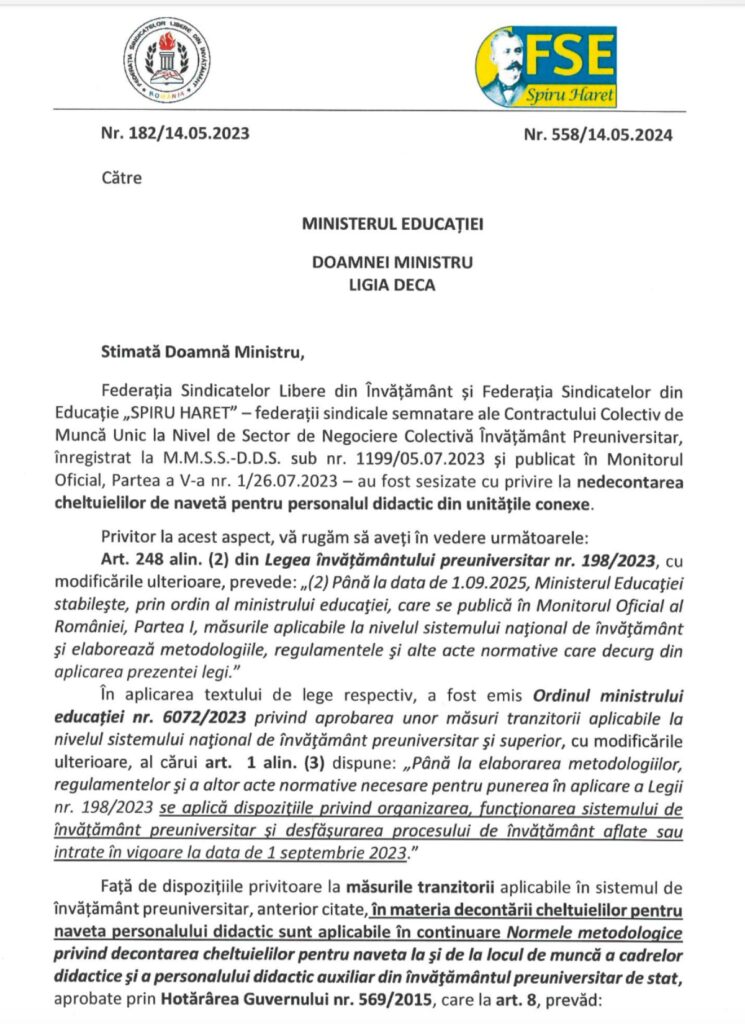 FEDERAȚIA SINDICATELOR LIBERE DIN ÎNVĂȚĂMÂNT
ROMÂNIA

FSE
Spiru Haret

Nr. 182/14.05.2023

Nr. 558/14.05.2024

Către

MINISTERUL EDUCAȚIEI

DOAMNEI MINISTRU
LIGIA DECA

Stimată Doamnă Ministru,

Federația Sindicatelor Libere din Învățământ și Federația Sindicatelor din Educație „SPIRU HARET" – federații sindicale semnatare ale Contractului Colectiv de Muncă Unic la Nivel de Sector de Negociere Colectivă Învățământ Preuniversitar, înregistrat la M.M.S.S.-D.D.S. sub nr. 1199/05.07.2023 și publicat în Monitorul Oficial, Partea a V-a nr. 1/26.07.2023 – au fost sesizate cu privire la nedecontarea cheltuielilor de navetă pentru personalul didactic din unitățile conexe.

Privitor la acest aspect, vă rugăm să aveți în vedere următoarele:

Art. 248 alin. (2) din Legea învățământului preuniversitar nr. 198/2023, cu modificările ulterioare, prevede: „(2) Până la data de 1.09.2025, Ministerul Educației stabilește, prin ordin al ministrului educației, care se publică în Monitorul Oficial al României, Partea I, măsurile aplicabile la nivelul sistemului național de învățământ și elaborează metodologiile, regulamentele și alte acte normative care decurg din aplicarea prezentei legi."

În aplicarea textului de lege respectiv, a fost emis Ordinul ministrului educației nr. 6072/2023 privind aprobarea unor măsuri tranzitorii aplicabile la nivelul sistemului național de învățământ preuniversitar și superior, cu modificările ulterioare, al cărui art. 1 alin. (3) dispune: „Până la elaborarea metodologiilor, regulamentelor și a altor acte normative necesare pentru punerea în aplicare a Legii nr. 198/2023 se aplică dispozițiile privind organizarea, funcționarea sistemului de învățământ preuniversitar și desfășurarea procesului de învățământ aflate sau intrate în vigoare la data de 1 septembrie 2023."

Față de dispozițiile privitoare la măsurile tranzitorii aplicabile în sistemul de învățământ preuniversitar, anterior citate, în materia decontării cheltuielilor pentru naveta personalului didactic sunt aplicabile în continuare Normele metodologice privind decontarea cheltuielilor pentru naveta la și de la locul de muncă a cadrelor didactice și a personalului didactic auxiliar din învățământul preuniversitar de stat, aprobate prin Hotărârea Guvernului nr. 569/2015, care la art. 8, prevăd: